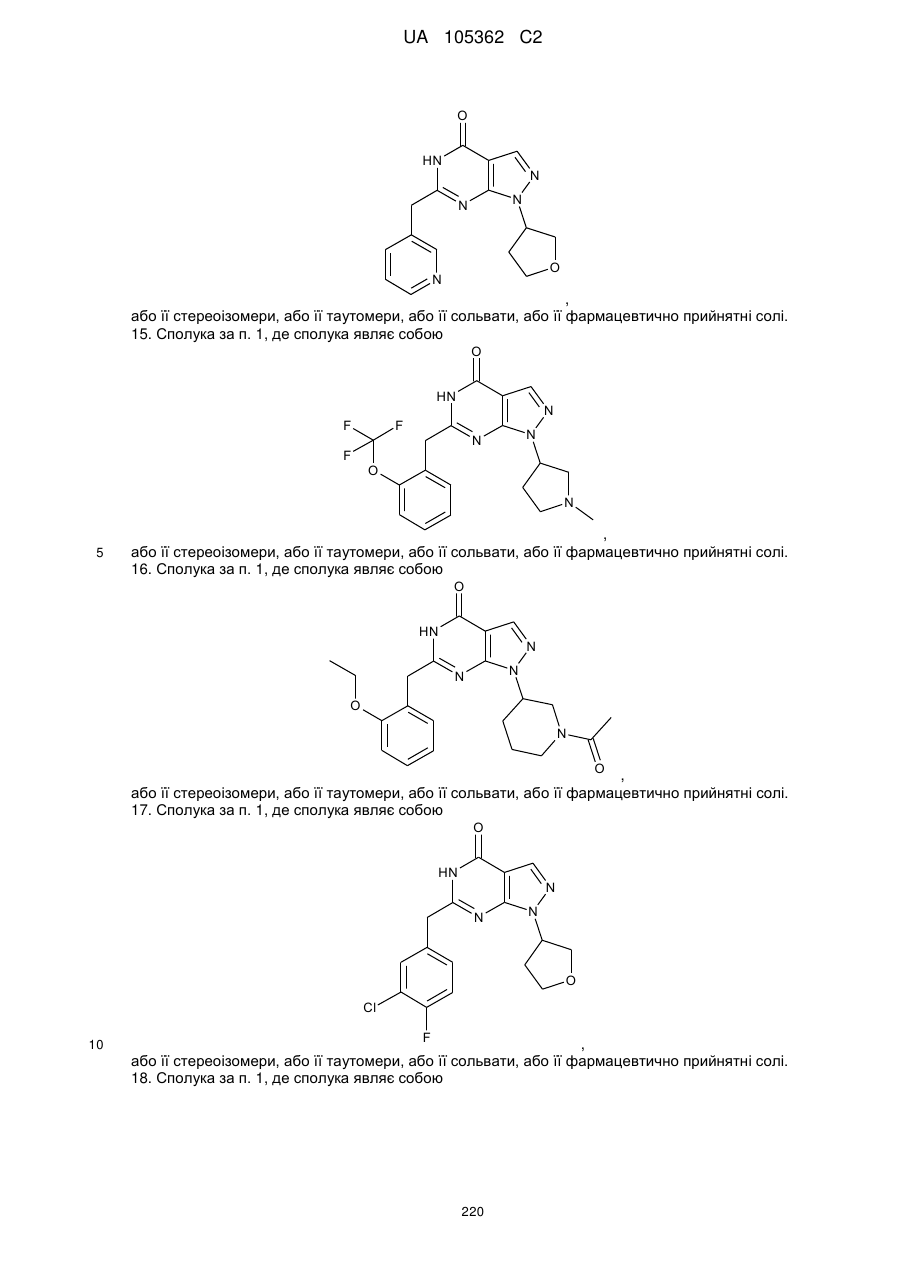 UA 105362 C2

O
HN
N
N
N
N
O

,

або її стереоізомери, або її таутомери, або її сольвати, або її фармацевтично прийнятні солі.
15. Сполука за п. 1, де сполука являє собою

O
HN
N
N
N
F
F
F
O
N

,

5

або її стереоізомери, або її таутомери, або її сольвати, або її фармацевтично прийнятні солі.
16. Сполука за п. 1, де сполука являє собою

O
HN
N
N
N
O
N
O

,

або її стереоізомери, або її таутомери, або її сольвати, або її фармацевтично прийнятні солі.
17. Сполука за п. 1, де сполука являє собою

O
HN
N
N
N
O
Cl
F

,

10

або її стереоізомери, або її таутомери, або її сольвати, або її фармацевтично прийнятні солі.
18. Сполука за п. 1, де сполука являє собою

220